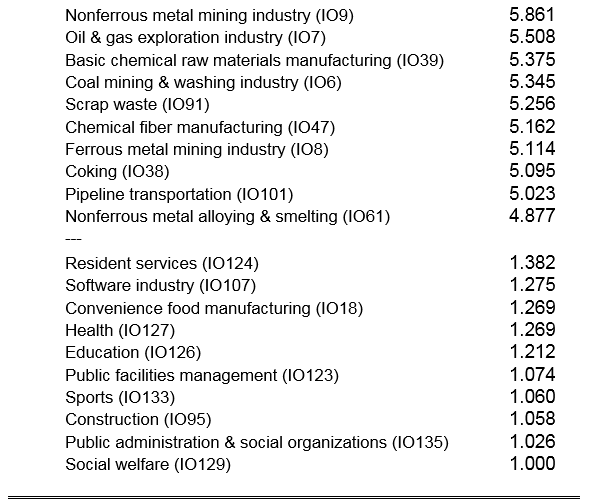 | | |
|---|---|
| Nonferrous metal mining industry (IO9) | 5.861 |
| Oil & gas exploration industry (IO7) | 5.508 |
| Basic chemical raw materials manufacturing (IO39) | 5.375 |
| Coal mining & washing industry (IO6) | 5.345 |
| Scrap waste (IO91) | 5.256 |
| Chemical fiber manufacturing (IO47) | 5.162 |
| Ferrous metal mining industry (IO8) | 5.114 |
| Coking (IO38) | 5.095 |
| Pipeline transportation (IO101) | 5.023 |
| Nonferrous metal alloying & smelting (IO61) | 4.877 |
| --- | |
| Resident services (IO124) | 1.382 |
| Software industry (IO107) | 1.275 |
| Convenience food manufacturing (IO18) | 1.269 |
| Health (IO127) | 1.269 |
| Education (IO126) | 1.212 |
| Public facilities management (IO123) | 1.074 |
| Sports (IO133) | 1.060 |
| Construction (IO95) | 1.058 |
| Public administration & social organizations (IO135) | 1.026 |
| Social welfare (IO129) | 1.000 |